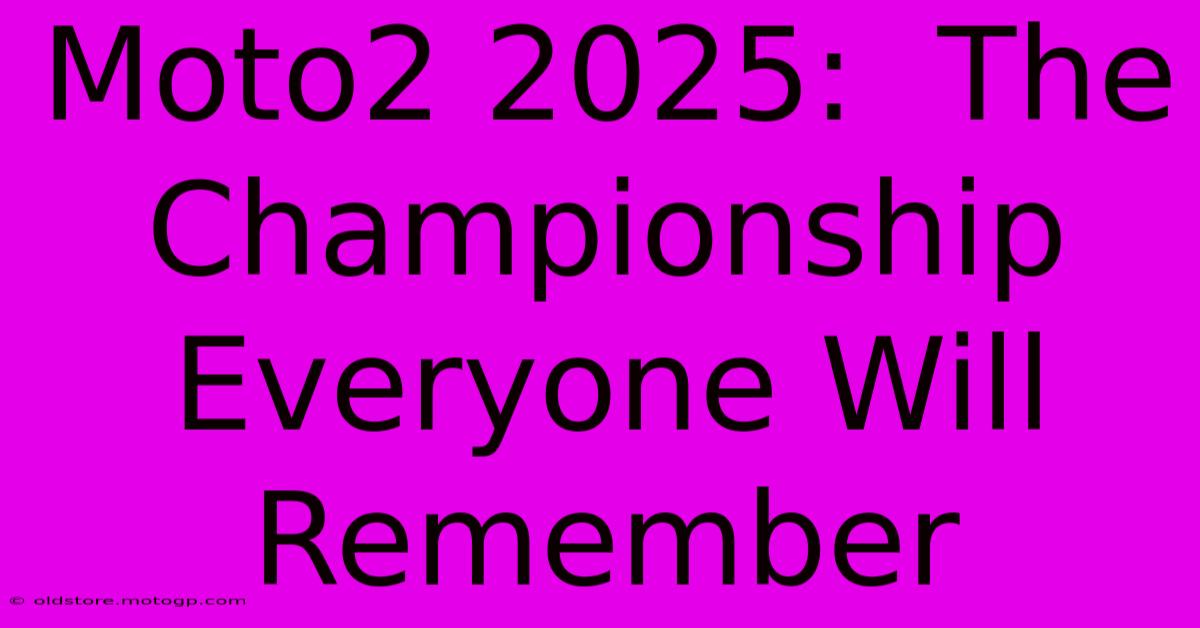 Moto2 2025: The Championship Everyone Will Remember

© oldstore.motogp.com